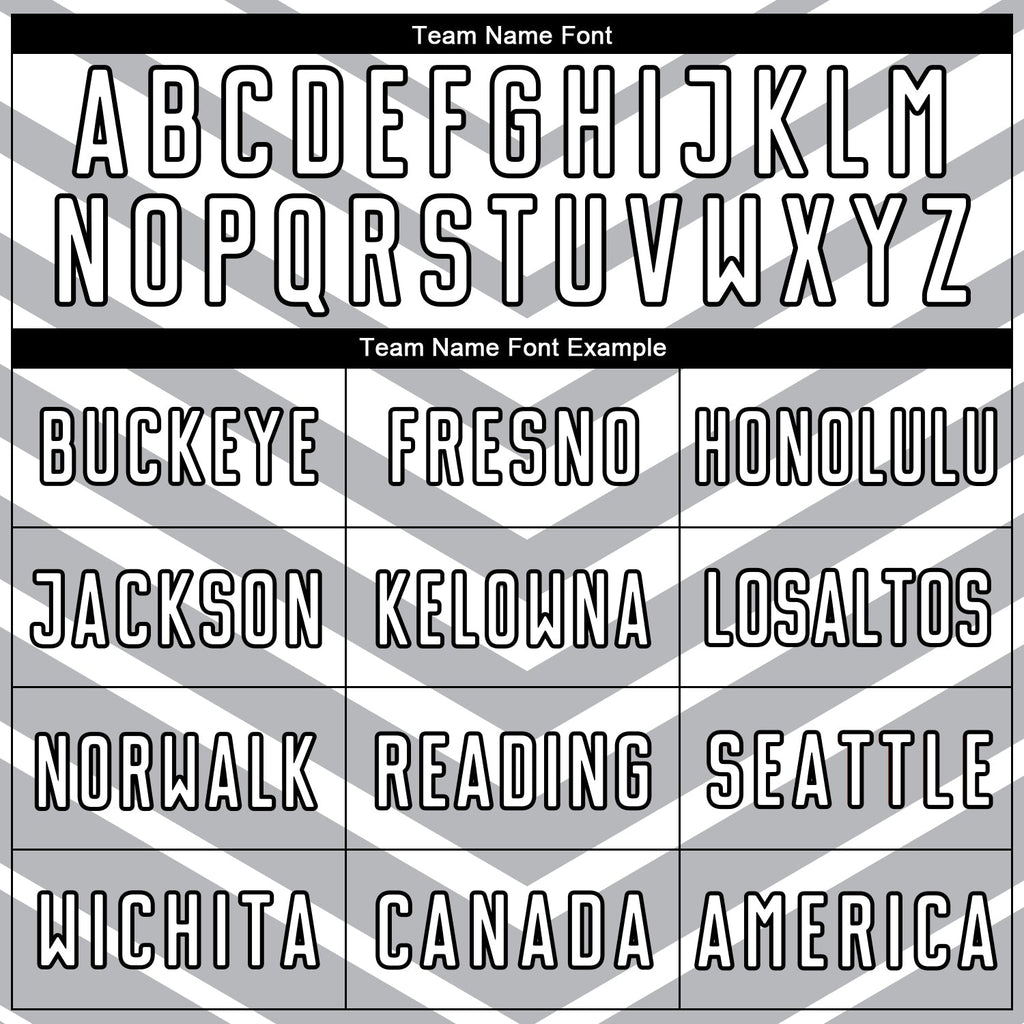 Team Name Font

ABCDEFGHIJKLM
NOPQRSTUVWXYZ

Team Name Font Example

| BUCKEYE | FRESNO | HONOLULU |
|---|---|---|
| JACKSON | KELOWNA | LOSALTOS |
| NORWALK | READING | SEATTLE |
| WICHITA | CANADA | AMERICA |